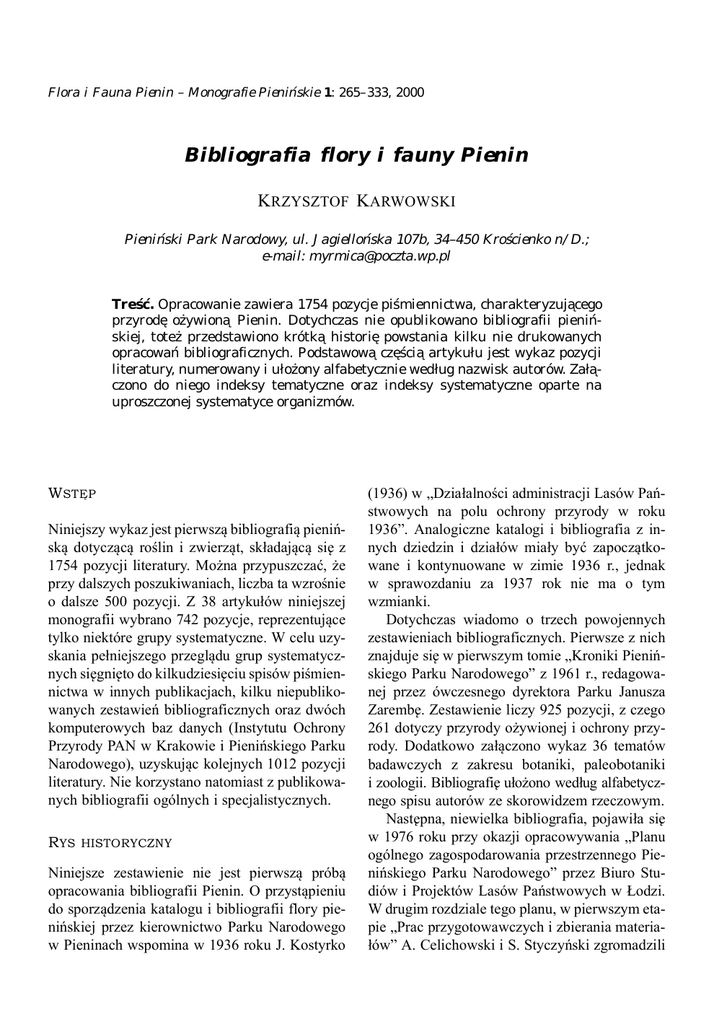 Flora i Fauna Pienin – Monografie Pienińskie 1: 265–333, 2000

Bibliografia flory i fauny Pienin

KRZYSZTOF KARWOWSKI

Pieniński Park Narodowy, ul. Jagiellońska 107b, 34–450 Krościenko n/D.; e-mail: myrmica@poczta.wp.pl

Treść. Opracowanie zawiera 1754 pozycje piśmiennictwa, charakteryzującego przyrodę ożywioną Pienin. Dotychczas nie opublikowano bibliografii pienińskiej, toteż przedstawiono krótką historię powstania kilku nie drukowanych opracowań bibliograficznych. Podstawową częścią artykułu jest wykaz pozycji literatury, numerowany i ułożony alfabetycznie według nazwisk autorów. Załączono do niego indeksy tematyczne oraz indeksy systematyczne oparte na uproszczonej systematyce organizmów.

WSTĘP

Niniejszy wykaz jest pierwszą bibliografią pienińską dotyczącą roślin i zwierząt, składającą się z 1754 pozycji literatury. Można przypuszczać, że przy dalszych poszukiwaniach, liczba ta wzrośnie o dalsze 500 pozycji. Z 38 artykułów niniejszej monografii wybrano 742 pozycje, reprezentujące tylko niektóre grupy systematyczne. W celu uzyskania pełniejszego przeglądu grup systematycznych sięgnięto do kilkudziesięciu spisów piśmiennictwa w innych publikacjach, kilku niepublikowanych zestawień bibliograficznych oraz dwóch komputerowych baz danych (Instytutu Ochrony Przyrody PAN w Krakowie i Pienińskiego Parku Narodowego), uzyskując kolejnych 1012 pozycji literatury. Nie korzystano natomiast z publikowanych bibliografii ogólnych i specjalistycznych.

RYS HISTORYCZNY

Niniejsze zestawienie nie jest pierwszą próbą opracowania bibliografii Pienin. O przystąpieniu do sporządzenia katalogu i bibliografii flory pienińskiej przez kierownictwo Parku Narodowego w Pieninach wspomina w 1936 roku J. Kostyrko (1936) w „Działalności administracji Lasów Państwowych na polu ochrony przyrody w roku 1936”. Analogiczne katalogi i bibliografia z innych dziedzin i działów miały być zapoczątkowane i kontynuowane w zimie 1936 r., jednak w sprawozdaniu za 1937 rok nie ma o tym wzmianki.

Dotychczas wiadomo o trzech powojennych zestawieniach bibliograficznych. Pierwsze z nich znajduje się w pierwszym tomie „Kroniki Pienińskiego Parku Narodowego” z 1961 r., redagowanej przez ówczesnego dyrektora Parku Janusza Zarembę. Zestawienie liczy 925 pozycji, z czego 261 dotyczy przyrody ożywionej i ochrony przyrody. Dodatkowo załączono wykaz 36 tematów badawczych z zakresu botaniki, paleobotaniki i zoologii. Bibliografię ułożono według alfabetycznego spisu autorów ze skorowidzem rzeczowym.

Następna, niewielka bibliografia, pojawiła się w 1976 roku przy okazji opracowywania „Planu ogólnego zagospodarowania przestrzennego Pienińskiego Parku Narodowego” przez Biuro Studiów i Projektów Lasów Państwowych w Łodzi. W drugim rozdziale tego planu, w pierwszym etapie „Prac przygotowawczych i zbierania materiałów” A. Celichowski i S. Styczyński zgromadzili